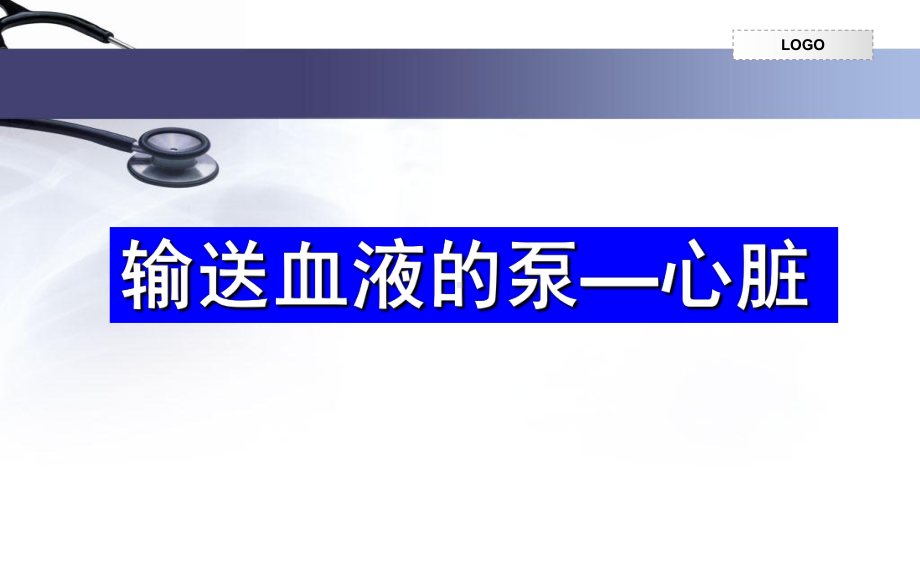 LOGO

输送血液的泵—心脏